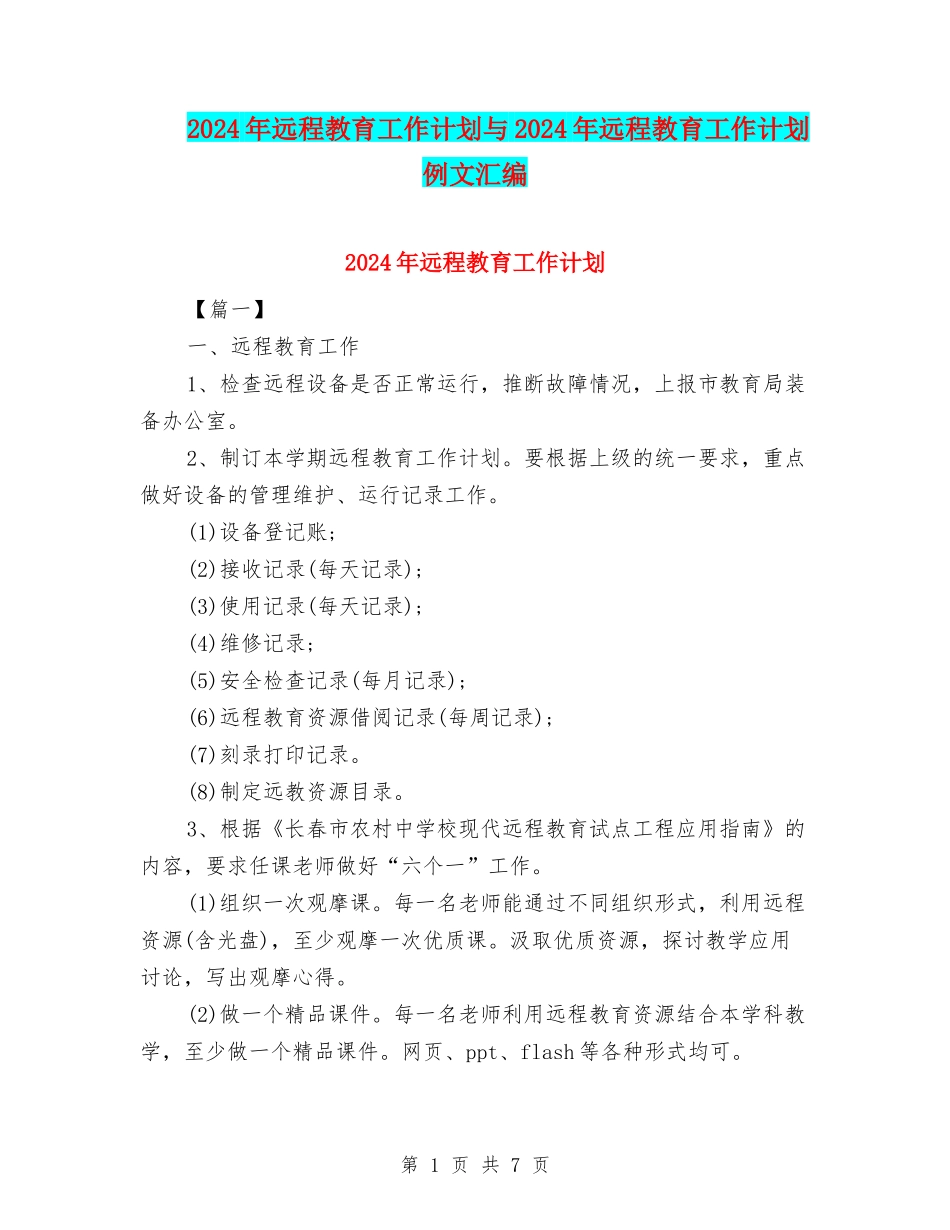 2024年远程教育工作计划与2024年远程教育工作计划例文汇编

2024年远程教育工作计划

【篇一】

一、远程教育工作

1、检查远程设备是否正常运行，推断故障情况，上报市教育局装备办公室。

2、制订本学期远程教育工作计划。要根据上级的统一要求，重点做好设备的管理维护、运行记录工作。

(1)设备登记账；

(2)接收记录(每天记录)；

(3)使用记录(每天记录)；

(4)维修记录；

(5)安全检查记录(每月记录)；

(6)远程教育资源借阅记录(每周记录)；

(7)刻录打印记录。

(8)制定远教资源目录。

3、根据《长春市农村中学校现代远程教育试点工程应用指南》的内容，要求任课老师做好“六个一”工作。

(1)组织一次观摩课。每一名老师能通过不同组织形式，利用远程资源(含光盘)，至少观摩一次优质课。汲取优质资源，探讨教学应用讨论，写出观摩心得。

(2)做一个精品课件。每一名老师利用远程教育资源结合本学科教学，至少做一个精品课件。网页、ppt、flash等各种形式均可。

第 1 页 共 7 页